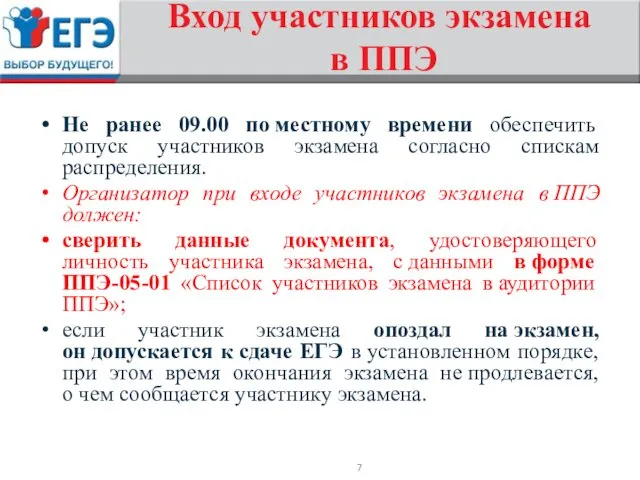 ЕГЭ
ВЫБОР БУДУЩЕГО!

Вход участников экзамена в ППЭ

• Не ранее 09.00 по местному времени обеспечить допуск участников экзамена согласно спискам распределения.

• Организатор при входе участников экзамена в ППЭ должен:

• сверить данные документа, удостоверяющего личность участника экзамена, с данными в форме ППЭ-05-01 «Список участников экзамена в аудитории ППЭ»;

• если участник экзамена опоздал на экзамен, он допускается к сдаче ЕГЭ в установленном порядке, при этом время окончания экзамена не продлевается, о чем сообщается участнику экзамена.

7